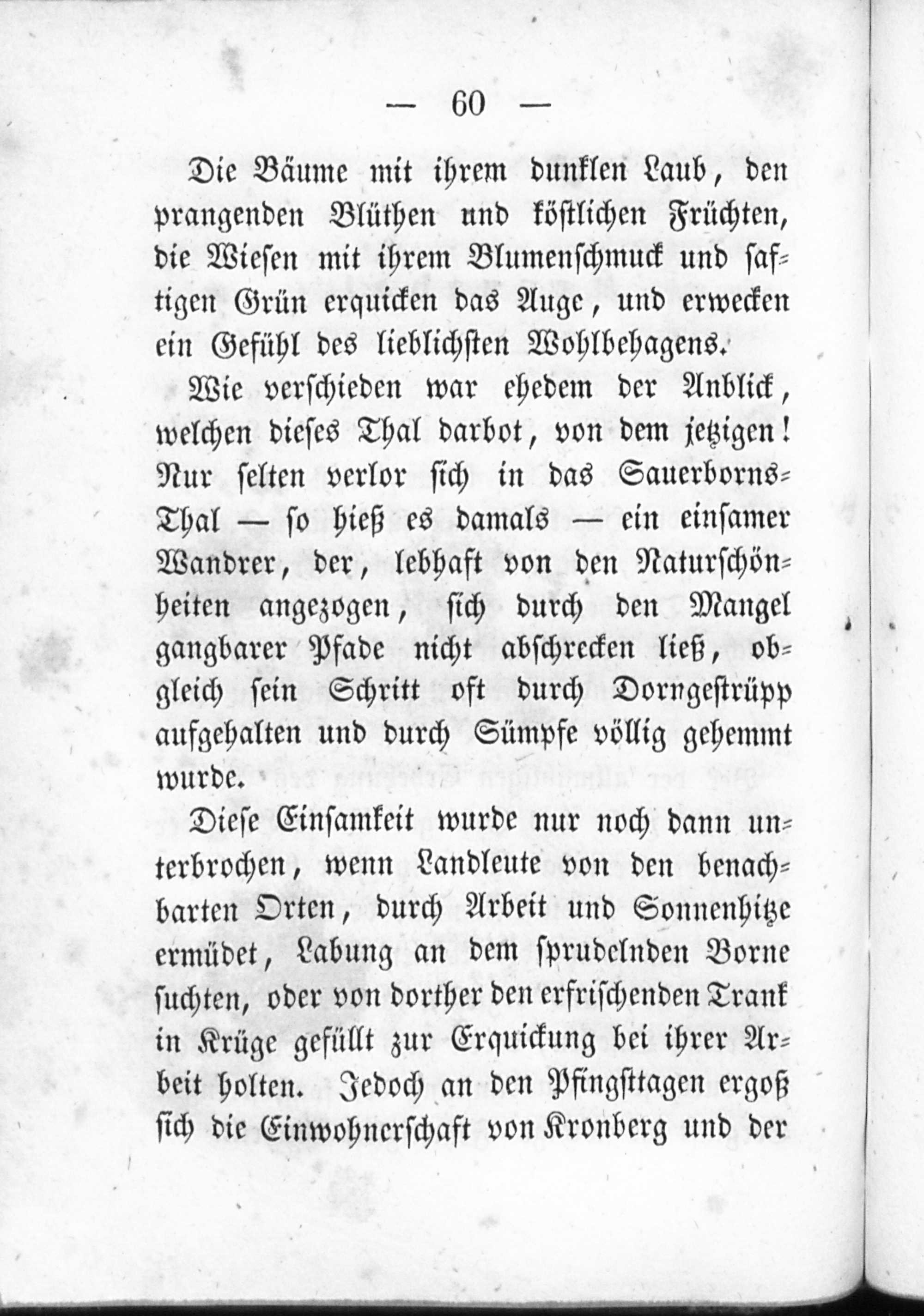 — 60 —

Die Bäume mit ihrem dunklen Laub, den prangenden Blüthen und köstlichen Früchten, die Wiesen mit ihrem Blumenschmuck und saftigen Grün erquicken das Auge, und erwecken ein Gefühl des lieblichsten Wohlbehagens.

Wie verschieden war ehedem der Anblick, welchen dieses Thal darbot, von dem jetzigen! Nur selten verlor sich in das Sauerborns-Thal — so hieß es damals — ein einsamer Wandrer, der, lebhaft von den Naturschönheiten angezogen, sich durch den Mangel gangbarer Pfade nicht abschrecken ließ, obgleich sein Schritt oft durch Dorngestrüpp aufgehalten und durch Sümpfe völlig gehemmt wurde.

Diese Einsamkeit wurde nur noch dann unterbrochen, wenn Landleute von den benachbarten Orten, durch Arbeit und Sonnenhitze ermüdet, Labung an dem sprudelnden Borne suchten, oder von dorther den erfrischenden Trank in Krüge gefüllt zur Erquickung bei ihrer Arbeit holten. Jedoch an den Pfingsttagen ergoß sich die Einwohnerschaft von Kronberg und der